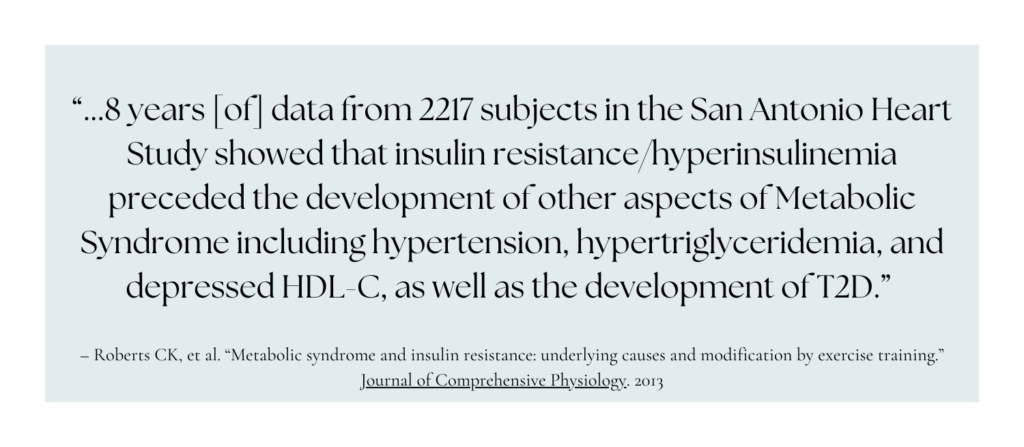 "...8 years [of] data from 2217 subjects in the San Antonio Heart Study showed that insulin resistance/hyperinsulinemia preceded the development of other aspects of Metabolic Syndrome including hypertension, hypertriglyceridemia, and depressed HDL-C, as well as the development of T2D."

– Roberts CK, et al. "Metabolic syndrome and insulin resistance: underlying causes and modification by exercise training." Journal of Comprehensive Physiology. 2013